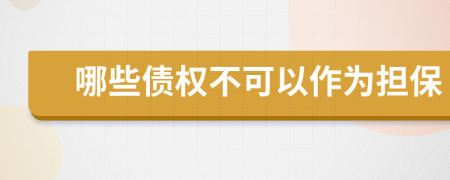 哪些债权不可以作为担保